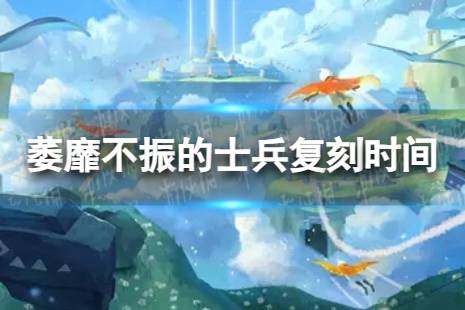 萎靡不振的士兵复刻时间